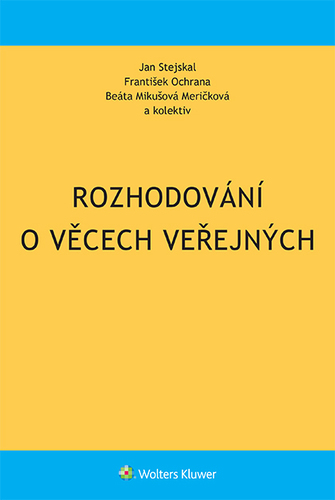 Jan Stejskal
František Ochrana
Beáta Mikušová Meričková
a kolektiv

ROZHODOVÁNÍ
O VĚCECH VEŘEJNÝCH

Wolters Kluwer